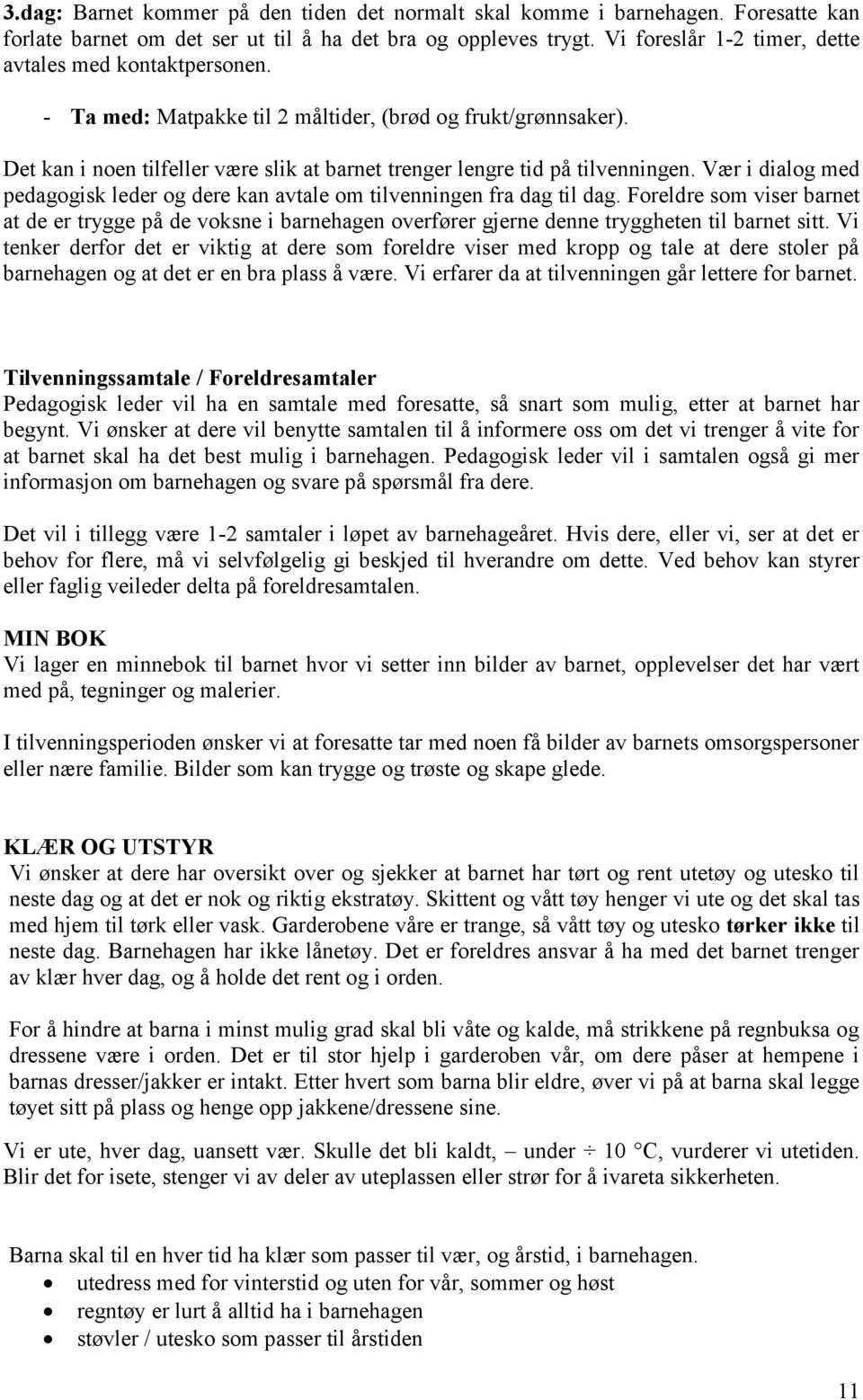 3.dag: Barnet kommer på den tiden det normalt skal komme i barnehagen. Foresatte kan forlate barnet om det ser ut til å ha det bra og oppleves trygt. Vi foreslår 1-2 timer, dette avtales med kontaktpersonen.

- Ta med: Matpakke til 2 måltider, (brød og frukt/grønnsaker).

Det kan i noen tilfeller være slik at barnet trenger lengre tid på tilvenningen. Vær i dialog med pedagogisk leder og dere kan avtale om tilvenningen fra dag til dag. Foreldre som viser barnet at de er trygge på de voksne i barnehagen overfører gjerne denne tryggheten til barnet sitt. Vi tenker derfor det er viktig at dere som foreldre viser med kropp og tale at dere stoler på barnehagen og at det er en bra plass å være. Vi erfarer da at tilvenningen går lettere for barnet.

Tilvenningssamtale / Foreldresamtaler
Pedagogisk leder vil ha en samtale med foresatte, så snart som mulig, etter at barnet har begynt. Vi ønsker at dere vil benytte samtalen til å informere oss om det vi trenger å vite for at barnet skal ha det best mulig i barnehagen. Pedagogisk leder vil i samtalen også gi mer informasjon om barnehagen og svare på spørsmål fra dere.

Det vil i tillegg være 1-2 samtaler i løpet av barnehageåret. Hvis dere, eller vi, ser at det er behov for flere, må vi selvfølgelig gi beskjed til hverandre om dette. Ved behov kan styrer eller faglig veileder delta på foreldresamtalen.

MIN BOK
Vi lager en minnebok til barnet hvor vi setter inn bilder av barnet, opplevelser det har vært med på, tegninger og malerier.

I tilvenningsperioden ønsker vi at foresatte tar med noen få bilder av barnets omsorgspersoner eller nære familie. Bilder som kan trygge og trøste og skape glede.

KLÆR OG UTSTYR
Vi ønsker at dere har oversikt over og sjekker at barnet har tørt og rent utetøy og utesko til neste dag og at det er nok og riktig ekstratøy. Skittent og vått tøy henger vi ute og det skal tas med hjem til tørk eller vask. Garderobene våre er trange, så vått tøy og utesko tørker ikke til neste dag. Barnehagen har ikke lånetøy. Det er foreldres ansvar å ha med det barnet trenger av klær hver dag, og å holde det rent og i orden.

For å hindre at barna i minst mulig grad skal bli våte og kalde, må strikkene på regnbuksa og dressene være i orden. Det er til stor hjelp i garderoben vår, om dere påser at hempene i barnas dresser/jakker er intakt. Etter hvert som barna blir eldre, øver vi på at barna skal legge tøyet sitt på plass og henge opp jakkene/dressene sine.

Vi er ute, hver dag, uansett vær. Skulle det bli kaldt, – under ÷ 10 °C, vurderer vi utetiden. Blir det for isete, stenger vi av deler av uteplassen eller strør for å ivareta sikkerheten.

Barna skal til en hver tid ha klær som passer til vær, og årstid, i barnehagen.
• utedress med for vinterstid og uten for vår, sommer og høst
• regntøy er lurt å alltid ha i barnehagen
• støvler / utesko som passer til årstiden

11